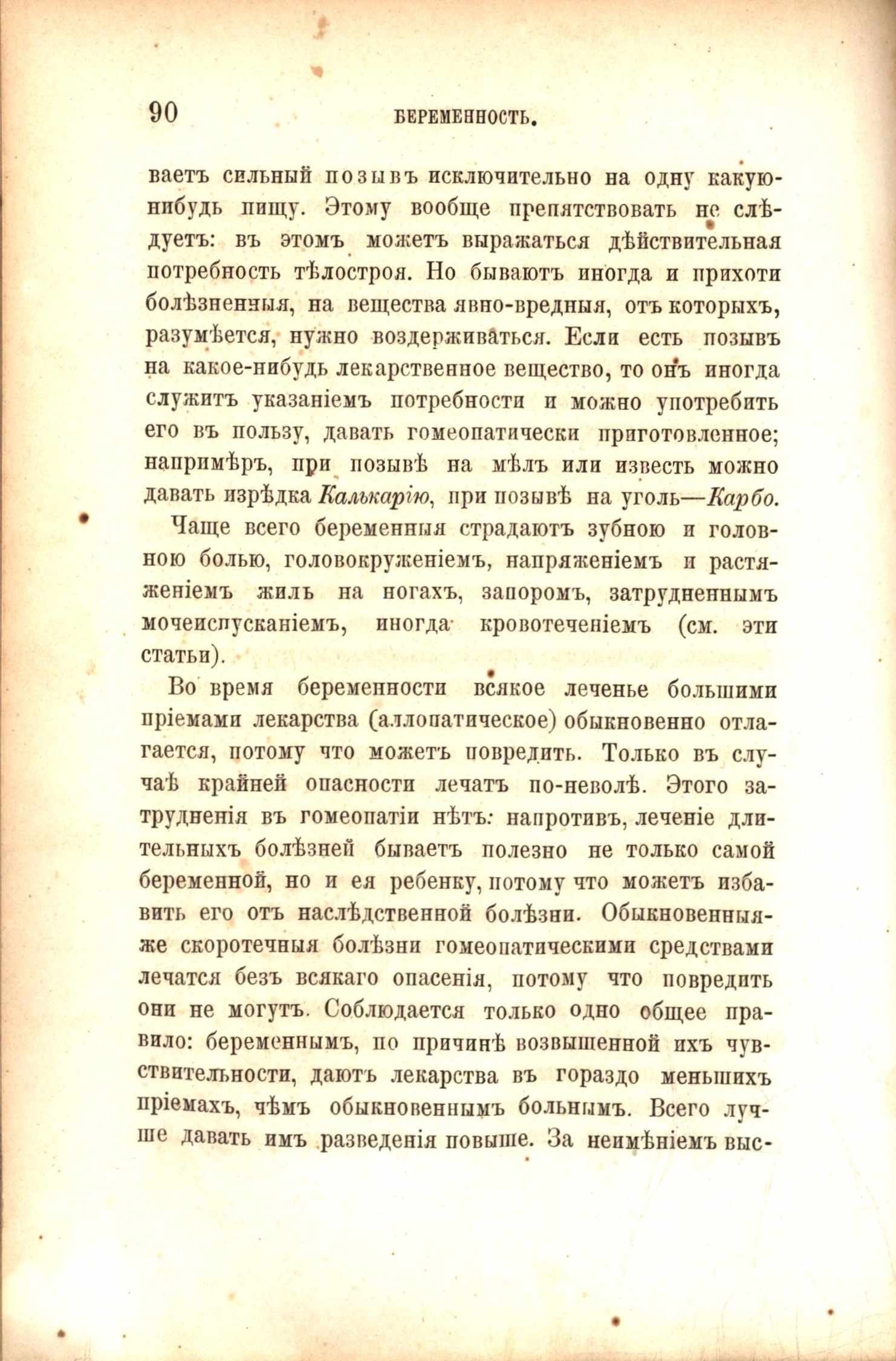 90 БЕРЕМЕННОСТЬ.

ваетъ сильный позывъ исключительно на одну какую-нибудь пищу. Этому вообще препятствовать не слѣдуетъ: въ этомъ можетъ выражаться дѣйствительная потребность тѣлостроя. Но бываютъ иногда и прихоти болѣзненныя, на вещества явно-вредныя, отъ которыхъ, разумѣется, нужно воздерживаться. Если есть позывъ на какое-нибудь лекарственное вещество, то онъ иногда служитъ указаніемъ потребности и можно употребить его въ пользу, давать гомеопатически приготовленное; напримѣръ, при позывѣ на мѣлъ или известь можно давать изрѣдка Калькарію, при позывѣ на уголь—Карбо.

Чаще всего беременныя страдаютъ зубною и головною болью, головокруженіемъ, напряженіемъ и растяженіемъ жилъ на ногахъ, запоромъ, затрудненнымъ мочеиспусканіемъ, иногда кровотеченіемъ (см. эти статьи).

Во время беременности всякое леченье большими пріемами лекарства (аллопатическое) обыкновенно отлагается, потому что можетъ повредить. Только въ случаѣ крайней опасности лечатъ по-неволѣ. Этого затрудненія въ гомеопатіи нѣтъ: напротивъ, леченіе длительныхъ болѣзней бываетъ полезно не только самой беременной, но и ея ребенку, потому что можетъ избавить его отъ наслѣдственной болѣзни. Обыкновенныя-же скоротечныя болѣзни гомеопатическими средствами лечатся безъ всякаго опасенія, потому что повредить они не могутъ. Соблюдается только одно общее правило: беременнымъ, по причинѣ возвышенной ихъ чувствительности, даютъ лекарства въ гораздо меньшихъ пріемахъ, чѣмъ обыкновеннымъ больнымъ. Всего лучше давать имъ разведенія повыше. За неимѣніемъ выс-